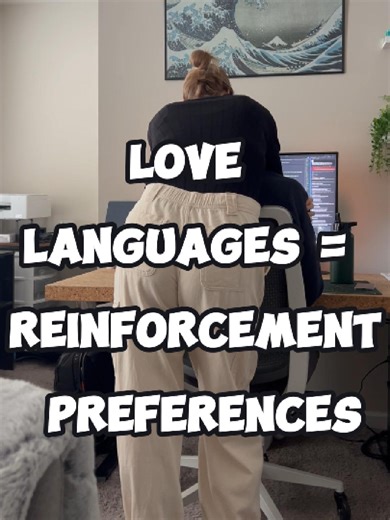 LOVE LANGUAGES = REINFORCEMENT PREFERENCES